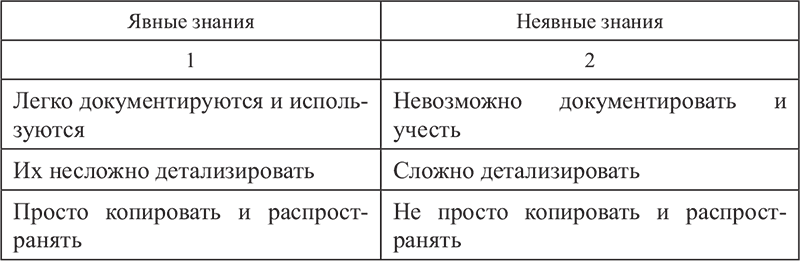 | Явные знания | Неявные знания |
|---|---|
| 1 | 2 |
| Легко документируются и используются | Невозможно документировать и учесть |
| Их несложно детализировать | Сложно детализировать |
| Просто копировать и распространять | Не просто копировать и распространять |